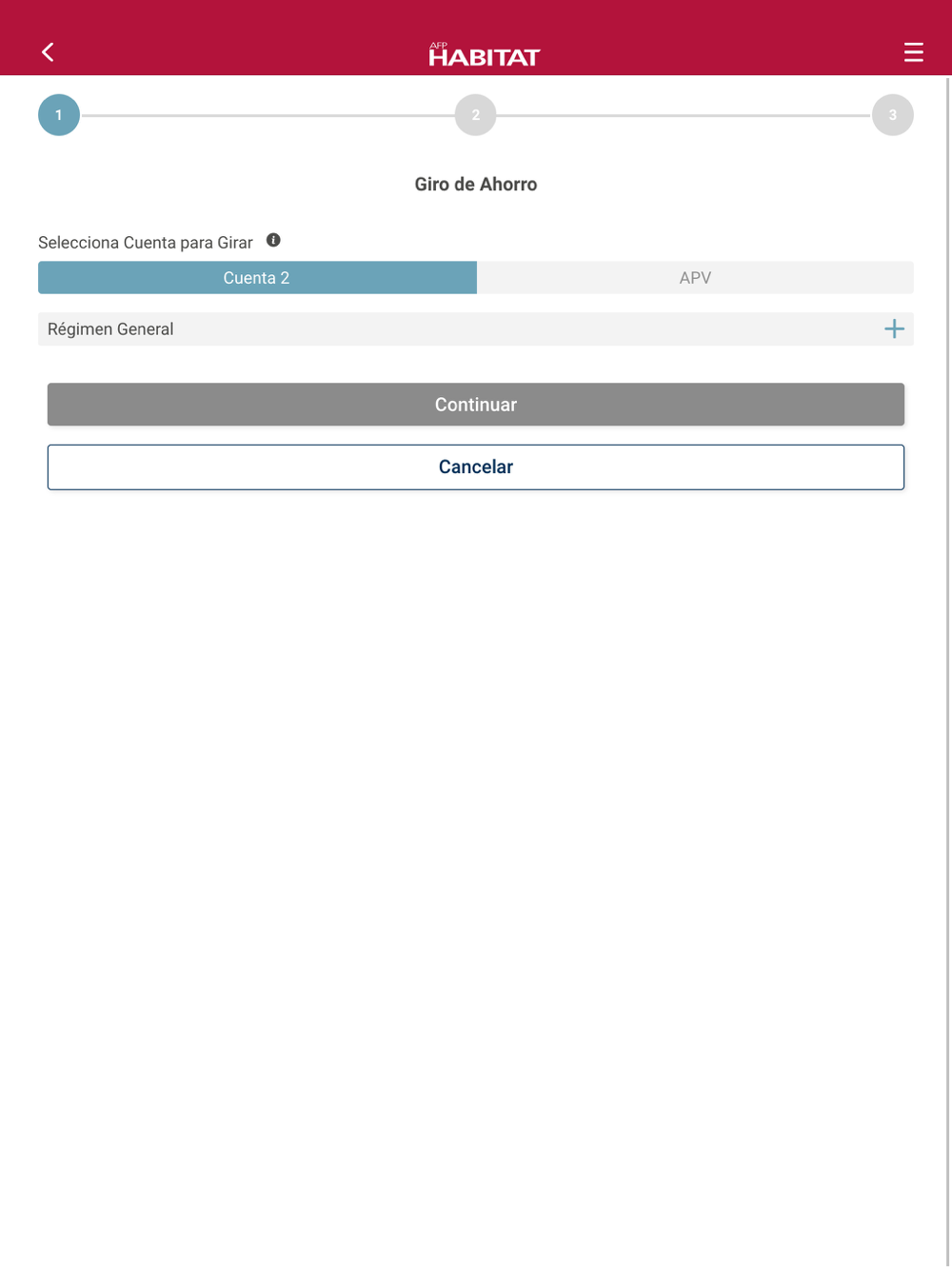 AFP HABITAT

1

2

3

Giro de Ahorro

Selecciona Cuenta para Girar

Cuenta 2

APV

Régimen General

Continuar

Cancelar